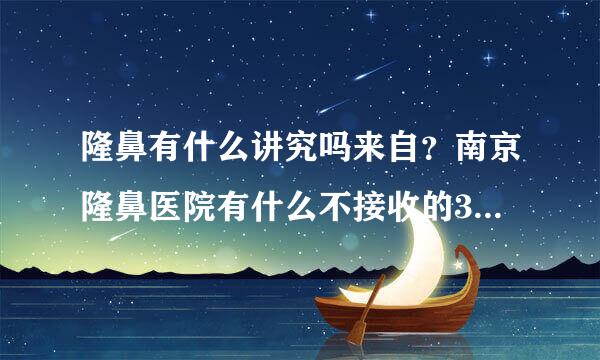 隆鼻有什么讲究吗来自？南京隆鼻医院有什么不接收的3...